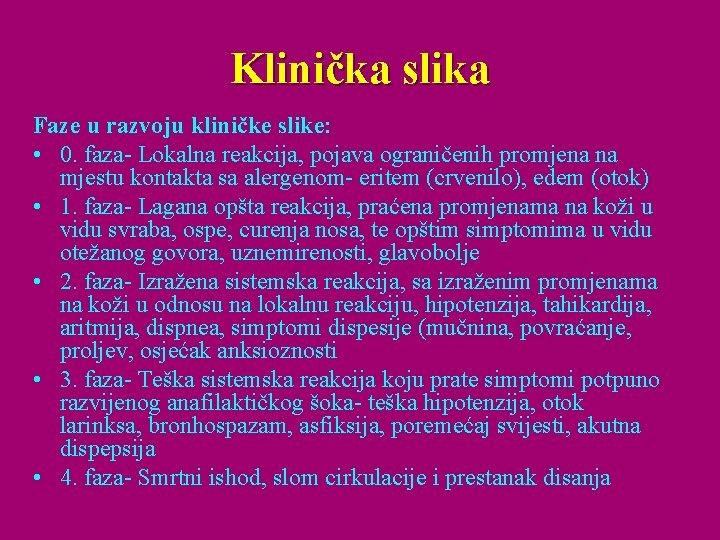 Klinička slika

Faze u razvoju kliničke slike:

• 0. faza- Lokalna reakcija, pojava ograničenih promjena na mjestu kontakta sa alergenom- eritem (crvenilo), edem (otok)
• 1. faza- Lagana opšta reakcija, praćena promjenama na koži u vidu svraba, ospe, curenja nosa, te opštim simptomima u vidu otežanog govora, uznemirenosti, glavobolje
• 2. faza- Izražena sistemska reakcija, sa izraženim promjenama na koži u odnosu na lokalnu reakciju, hipotenzija, tahikardija, aritmija, dispnea, simptomi dispesije (mučnina, povraćanje, proljev, osjećak anksioznosti
• 3. faza- Teška sistemska reakcija koju prate simptomi potpuno razvijenog anafilaktičkog šoka- teška hipotenzija, otok larinksa, bronhospazam, asfiksija, poremećaj svijesti, akutna dispepsija
• 4. faza- Smrtni ishod, slom cirkulacije i prestanak disanja